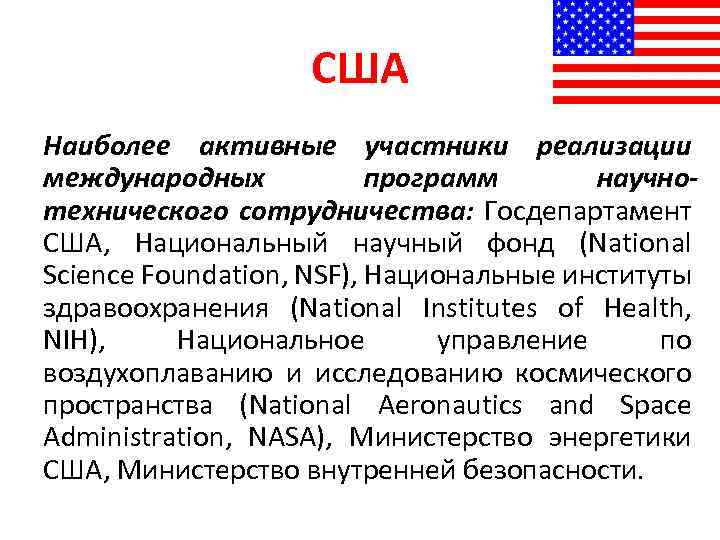 США

Наиболее активные участники реализации международных программ научно-технического сотрудничества: Госдепартамент США, Национальный научный фонд (National Science Foundation, NSF), Национальные институты здравоохранения (National Institutes of Health, NIH), Национальное управление по воздухоплаванию и исследованию космического пространства (National Aeronautics and Space Administration, NASA), Министерство энергетики США, Министерство внутренней безопасности.